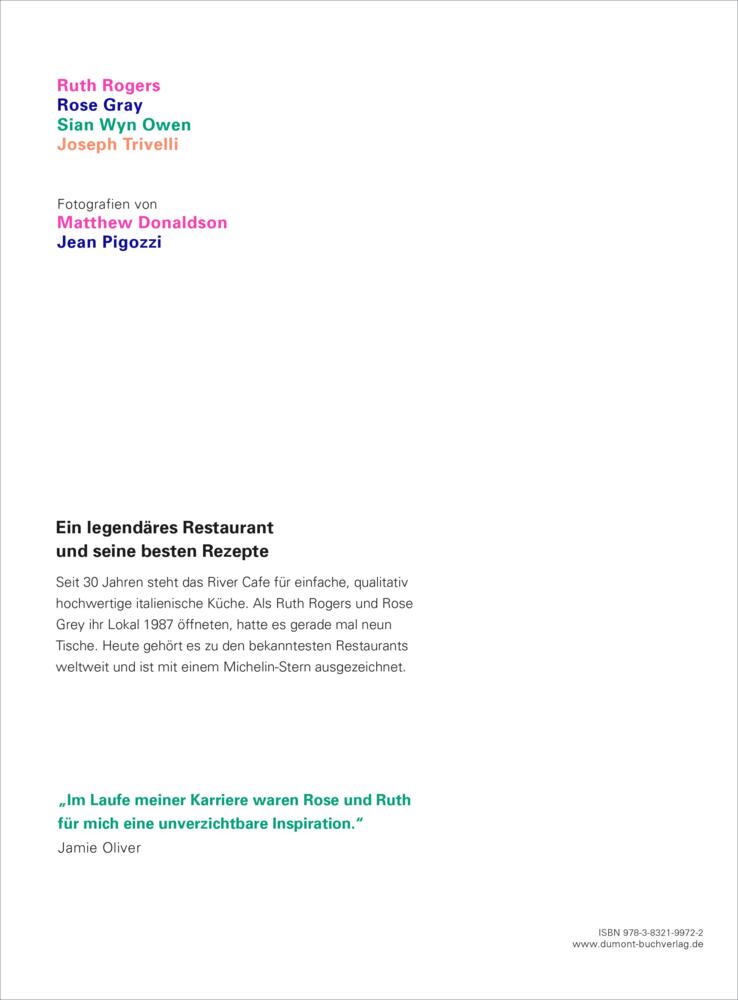 Ruth Rogers
Rose Gray
Sian Wyn Owen
Joseph Trivelli

Fotografien von
Matthew Donaldson
Jean Pigozzi

Ein legendäres Restaurant und seine besten Rezepte

Seit 30 Jahren steht das River Cafe für einfache, qualitativ hochwertige italienische Küche. Als Ruth Rogers und Rose Grey ihr Lokal 1987 öffneten, hatte es gerade mal neun Tische. Heute gehört es zu den bekanntesten Restaurants weltweit und ist mit einem Michelin-Stern ausgezeichnet.

„Im Laufe meiner Karriere waren Rose und Ruth für mich eine unverzichtbare Inspiration."
Jamie Oliver

ISBN 978-3-8321-9972-2
www.dumont-buchverlag.de